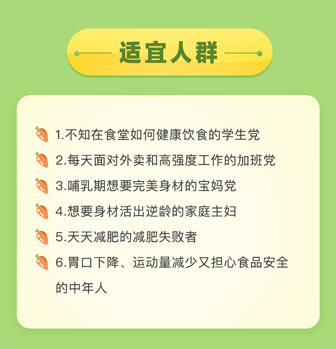 适宜人群

1.不知在食堂如何健康饮食的学生党

2.每天面对外卖和高强度工作的加班党

3.哺乳期想要完美身材的宝妈党

4.想要身材活出逆龄的家庭主妇

5.天天减肥的减肥失败者

6.胃口下降、运动量减少又担心食品安全的中年人